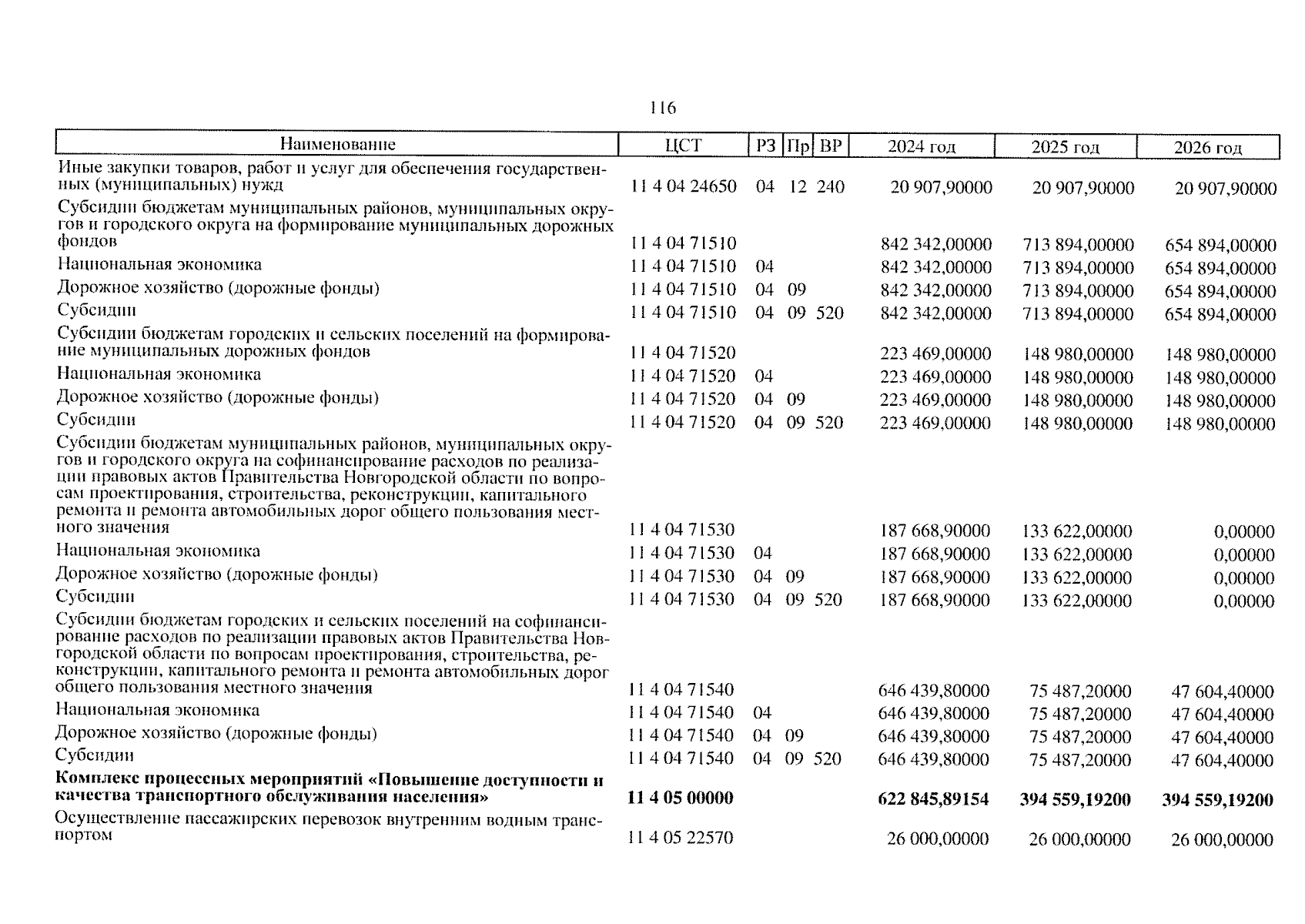 116

| Наименование | ЦСТ | РЗ | Пр | ВР | 2024 год | 2025 год | 2026 год |
|---|---|---|---|---|---|---|---|
| Иные закупки товаров, работ и услуг для обеспечения государственных (муниципальных) нужд | 11 4 04 24650 | 04 | 12 | 240 | 20 907,90000 | 20 907,90000 | 20 907,90000 |
| Субсидии бюджетам муниципальных районов, муниципальных округов и городского округа на формирование муниципальных дорожных фондов | 11 4 04 71510 | | | | 842 342,00000 | 713 894,00000 | 654 894,00000 |
| Национальная экономика | 11 4 04 71510 | 04 | | | 842 342,00000 | 713 894,00000 | 654 894,00000 |
| Дорожное хозяйство (дорожные фонды) | 11 4 04 71510 | 04 | 09 | | 842 342,00000 | 713 894,00000 | 654 894,00000 |
| Субсидии | 11 4 04 71510 | 04 | 09 | 520 | 842 342,00000 | 713 894,00000 | 654 894,00000 |
| Субсидии бюджетам городских и сельских поселений на формирование муниципальных дорожных фондов | 11 4 04 71520 | | | | 223 469,00000 | 148 980,00000 | 148 980,00000 |
| Национальная экономика | 11 4 04 71520 | 04 | | | 223 469,00000 | 148 980,00000 | 148 980,00000 |
| Дорожное хозяйство (дорожные фонды) | 11 4 04 71520 | 04 | 09 | | 223 469,00000 | 148 980,00000 | 148 980,00000 |
| Субсидии | 11 4 04 71520 | 04 | 09 | 520 | 223 469,00000 | 148 980,00000 | 148 980,00000 |
| Субсидии бюджетам муниципальных районов, муниципальных округов и городского округа на софинансирование расходов по реализации правовых актов Правительства Новгородской области по вопросам проектирования, строительства, реконструкции, капитального ремонта и ремонта автомобильных дорог общего пользования местного значения | 11 4 04 71530 | | | | 187 668,90000 | 133 622,00000 | 0,00000 |
| Национальная экономика | 11 4 04 71530 | 04 | | | 187 668,90000 | 133 622,00000 | 0,00000 |
| Дорожное хозяйство (дорожные фонды) | 11 4 04 71530 | 04 | 09 | | 187 668,90000 | 133 622,00000 | 0,00000 |
| Субсидии | 11 4 04 71530 | 04 | 09 | 520 | 187 668,90000 | 133 622,00000 | 0,00000 |
| Субсидии бюджетам городских и сельских поселений на софинансирование расходов по реализации правовых актов Правительства Новгородской области по вопросам проектирования, строительства, реконструкции, капитального ремонта и ремонта автомобильных дорог общего пользования местного значения | 11 4 04 71540 | | | | 646 439,80000 | 75 487,20000 | 47 604,40000 |
| Национальная экономика | 11 4 04 71540 | 04 | | | 646 439,80000 | 75 487,20000 | 47 604,40000 |
| Дорожное хозяйство (дорожные фонды) | 11 4 04 71540 | 04 | 09 | | 646 439,80000 | 75 487,20000 | 47 604,40000 |
| Субсидии | 11 4 04 71540 | 04 | 09 | 520 | 646 439,80000 | 75 487,20000 | 47 604,40000 |
| **Комплекс процессных мероприятий «Повышение доступности и качества транспортного обслуживания населения»** | **11 4 05 00000** | | | | **622 845,89154** | **394 559,19200** | **394 559,19200** |
| Осуществление пассажирских перевозок внутренним водным транспортом | 11 4 05 22570 | | | | 26 000,00000 | 26 000,00000 | 26 000,00000 |